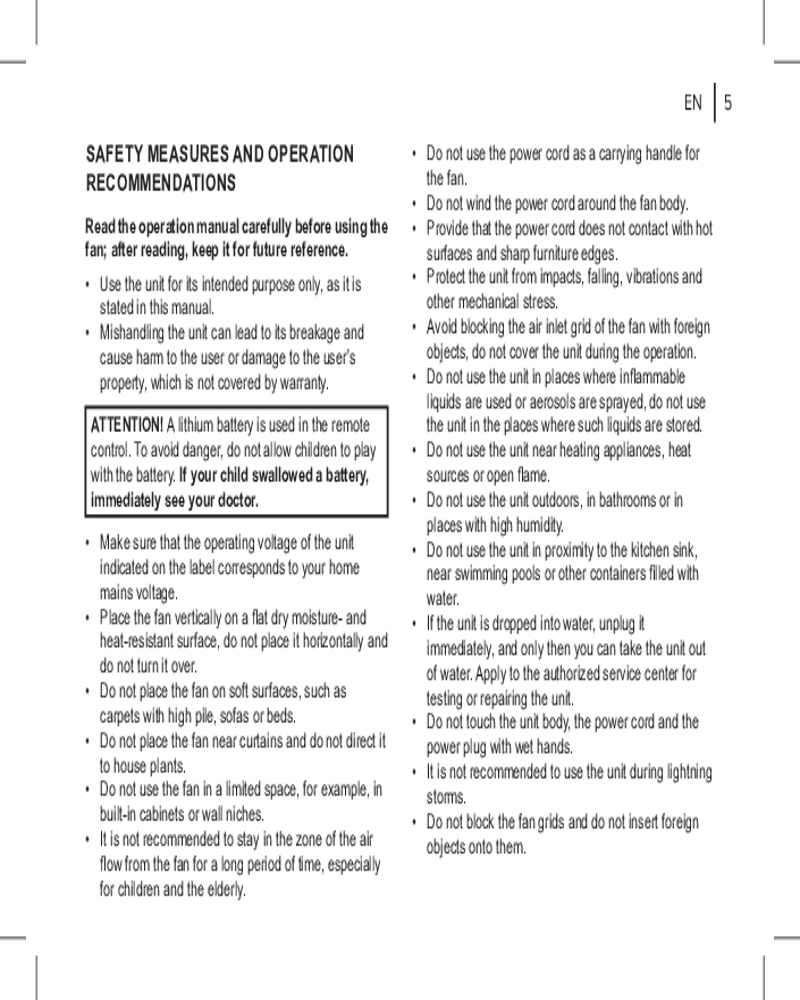 EN | 5

SAFETY MEASURES AND OPERATION RECOMMENDATIONS

Read the operation manual carefully before using the fan; after reading, keep it for future reference.

• Use the unit for its intended purpose only, as it is stated in this manual.
• Mishandling the unit can lead to its breakage and cause harm to the user or damage to the user's property, which is not covered by warranty.

ATTENTION! A lithium battery is used in the remote control. To avoid danger, do not allow children to play with the battery. If your child swallowed a battery, immediately see your doctor.

• Make sure that the operating voltage of the unit indicated on the label corresponds to your home mains voltage.
• Place the fan vertically on a flat dry moisture- and heat-resistant surface, do not place it horizontally and do not turn it over.
• Do not place the fan on soft surfaces, such as carpets with high pile, sofas or beds.
• Do not place the fan near curtains and do not direct it to house plants.
• Do not use the fan in a limited space, for example, in built-in cabinets or wall niches.
• It is not recommended to stay in the zone of the air flow from the fan for a long period of time, especially for children and the elderly.
• Do not use the power cord as a carrying handle for the fan.
• Do not wind the power cord around the fan body.
• Provide that the power cord does not contact with hot surfaces and sharp furniture edges.
• Protect the unit from impacts, falling, vibrations and other mechanical stress.
• Avoid blocking the air inlet grid of the fan with foreign objects, do not cover the unit during the operation.
• Do not use the unit in places where inflammable liquids are used or aerosols are sprayed, do not use the unit in the places where such liquids are stored.
• Do not use the unit near heating appliances, heat sources or open flame.
• Do not use the unit outdoors, in bathrooms or in places with high humidity.
• Do not use the unit in proximity to the kitchen sink, near swimming pools or other containers filled with water.
• If the unit is dropped into water, unplug it immediately, and only then you can take the unit out of water. Apply to the authorized service center for testing or repairing the unit.
• Do not touch the unit body, the power cord and the power plug with wet hands.
• It is not recommended to use the unit during lightning storms.
• Do not block the fan grids and do not insert foreign objects onto them.